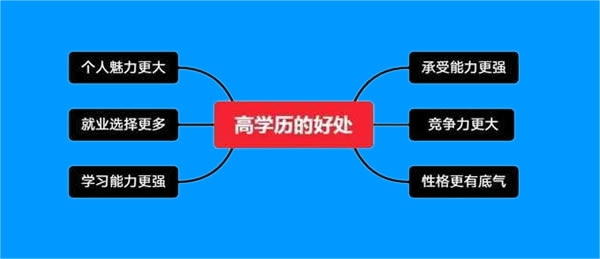 高学历的好处

个人魅力更大

就业选择更多

学习能力更强

承受能力更强

竞争力更大

性格更有底气